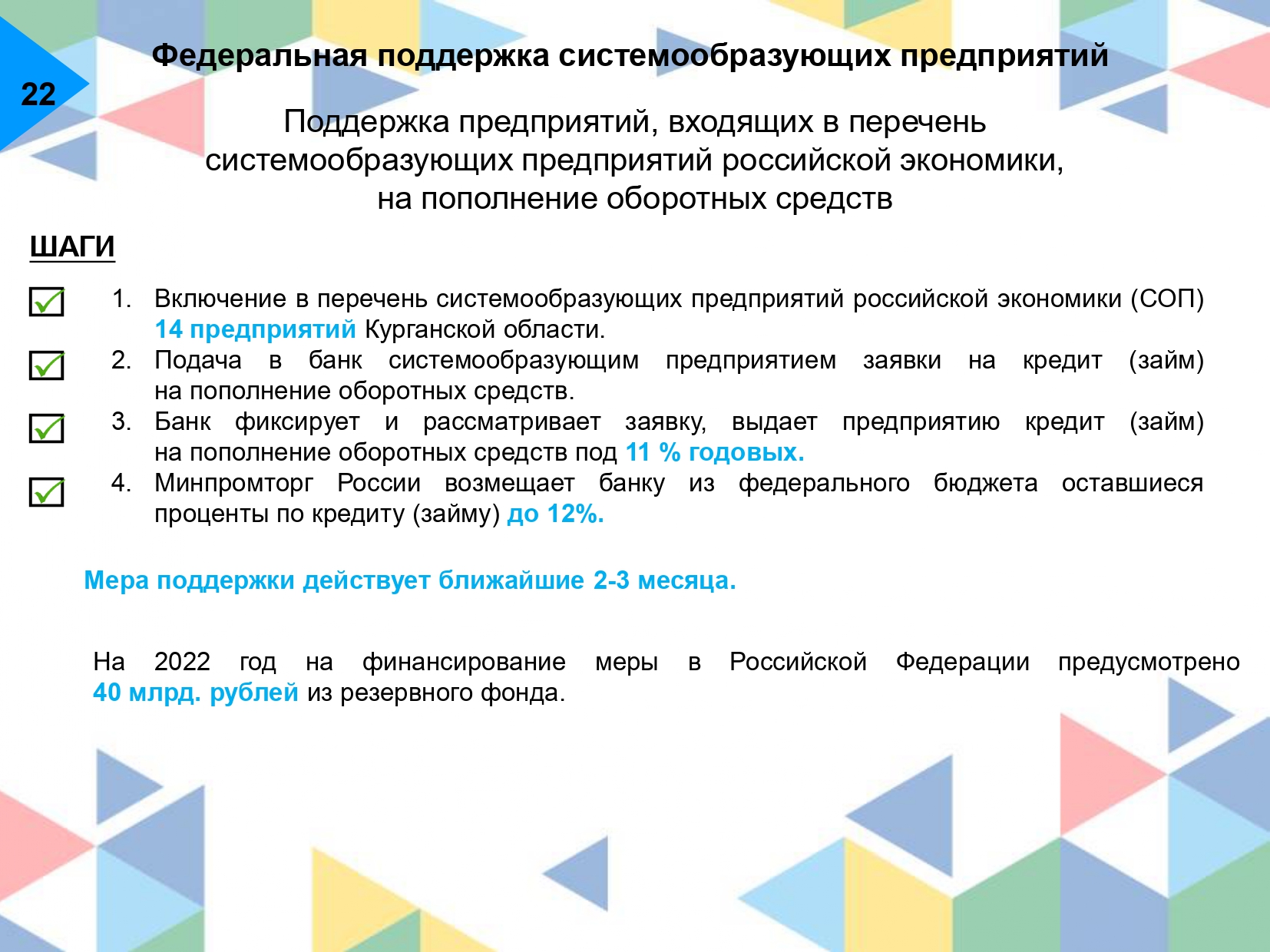 22

Федеральная поддержка системообразующих предприятий

Поддержка предприятий, входящих в перечень системообразующих предприятий российской экономики, на пополнение оборотных средств

ШАГИ

1. Включение в перечень системообразующих предприятий российской экономики (СОП) 14 предприятий Курганской области.
2. Подача в банк системообразующим предприятием заявки на кредит (займ) на пополнение оборотных средств.
3. Банк фиксирует и рассматривает заявку, выдает предприятию кредит (займ) на пополнение оборотных средств под 11 % годовых.
4. Минпромторг России возмещает банку из федерального бюджета оставшиеся проценты по кредиту (займу) до 12%.

Мера поддержки действует ближайшие 2-3 месяца.

На 2022 год на финансирование меры в Российской Федерации предусмотрено 40 млрд. рублей из резервного фонда.